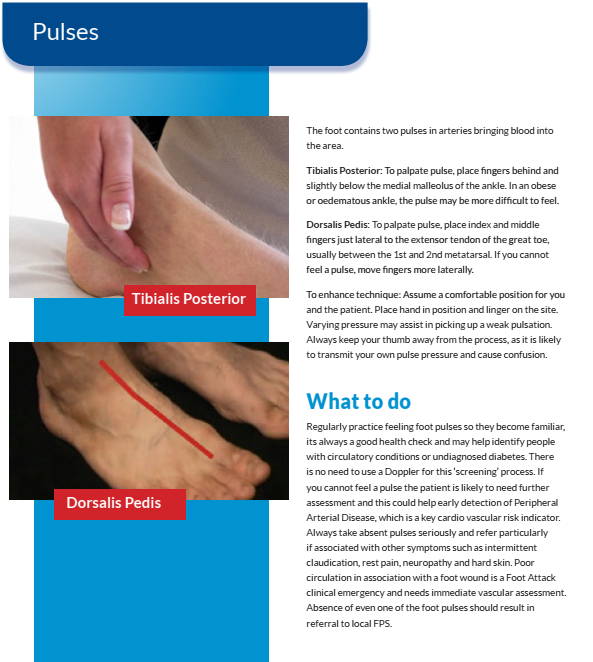 Pulses

Tibialis Posterior

Dorsalis Pedis

The foot contains two pulses in arteries bringing blood into the area.

Tibialis Posterior: To palpate pulse, place fingers behind and slightly below the medial malleolus of the ankle. In an obese or oedematous ankle, the pulse may be more difficult to feel.

Dorsalis Pedis: To palpate pulse, place index and middle fingers just lateral to the extensor tendon of the great toe, usually between the 1st and 2nd metatarsal. If you cannot feel a pulse, move fingers more laterally.

To enhance technique: Assume a comfortable position for you and the patient. Place hand in position and linger on the site. Varying pressure may assist in picking up a weak pulsation. Always keep your thumb away from the process, as it is likely to transmit your own pulse pressure and cause confusion.

What to do

Regularly practice feeling foot pulses so they become familiar, its always a good health check and may help identify people with circulatory conditions or undiagnosed diabetes. There is no need to use a Doppler for this 'screening' process. If you cannot feel a pulse the patient is likely to need further assessment and this could help early detection of Peripheral Arterial Disease, which is a key cardio vascular risk indicator. Always take absent pulses seriously and refer particularly if associated with other symptoms such as intermittent claudication, rest pain, neuropathy and hard skin. Poor circulation in association with a foot wound is a Foot Attack clinical emergency and needs immediate vascular assessment. Absence of even one of the foot pulses should result in referral to local FPS.